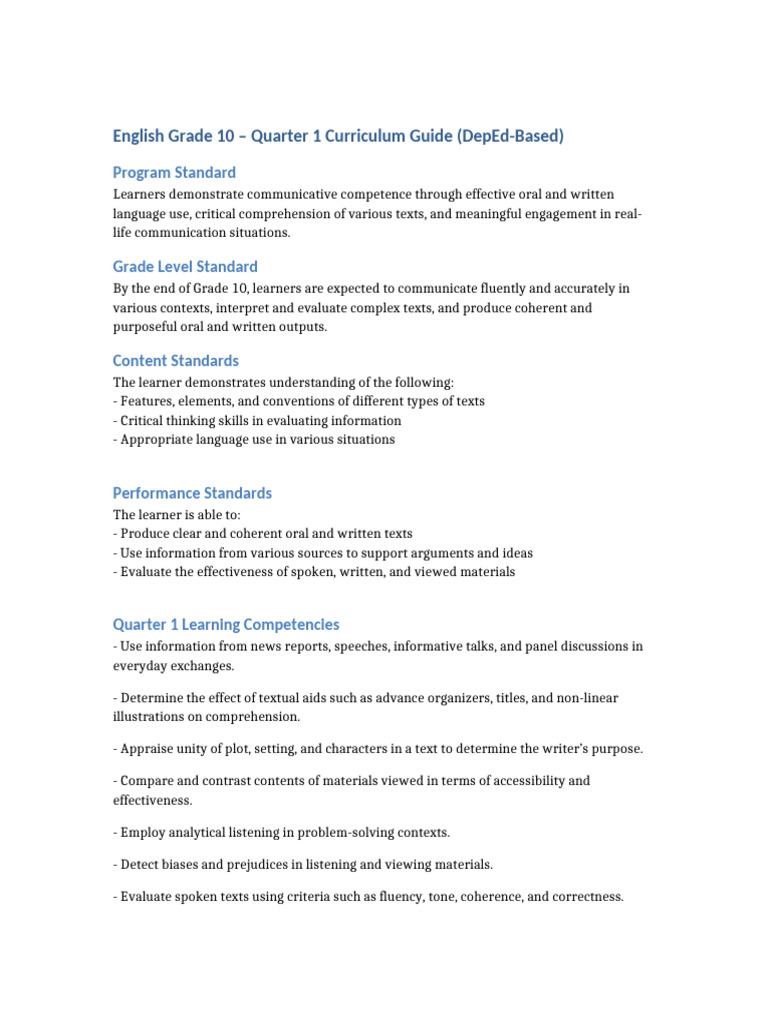 English Grade 10 – Quarter 1 Curriculum Guide (DepEd-Based)

Program Standard

Learners demonstrate communicative competence through effective oral and written language use, critical comprehension of various texts, and meaningful engagement in real-life communication situations.

Grade Level Standard

By the end of Grade 10, learners are expected to communicate fluently and accurately in various contexts, interpret and evaluate complex texts, and produce coherent and purposeful oral and written outputs.

Content Standards

The learner demonstrates understanding of the following:
- Features, elements, and conventions of different types of texts
- Critical thinking skills in evaluating information
- Appropriate language use in various situations

Performance Standards

The learner is able to:
- Produce clear and coherent oral and written texts
- Use information from various sources to support arguments and ideas
- Evaluate the effectiveness of spoken, written, and viewed materials

Quarter 1 Learning Competencies

- Use information from news reports, speeches, informative talks, and panel discussions in everyday exchanges.

- Determine the effect of textual aids such as advance organizers, titles, and non-linear illustrations on comprehension.

- Appraise unity of plot, setting, and characters in a text to determine the writer's purpose.

- Compare and contrast contents of materials viewed in terms of accessibility and effectiveness.

- Employ analytical listening in problem-solving contexts.

- Detect biases and prejudices in listening and viewing materials.

- Evaluate spoken texts using criteria such as fluency, tone, coherence, and correctness.